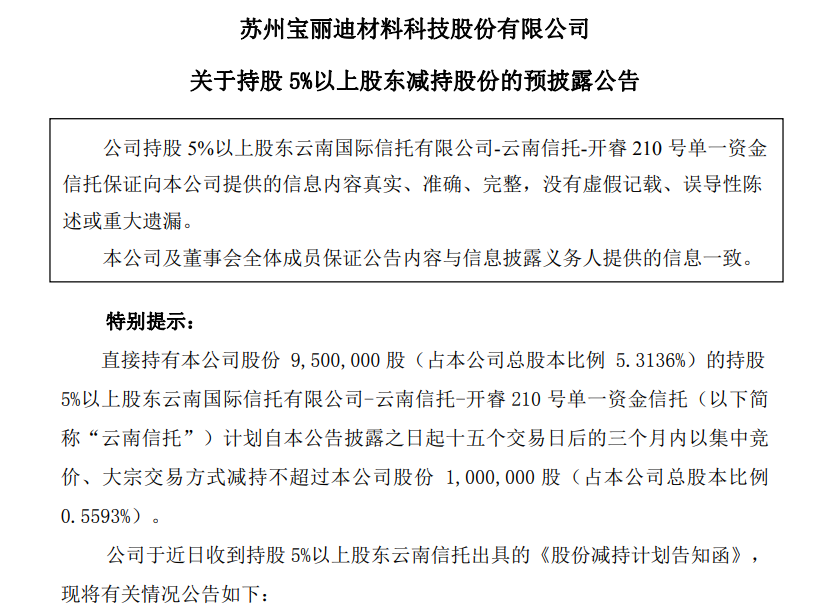 苏州宝丽迪材料科技股份有限公司

关于持股 5%以上股东减持股份的预披露公告

公司持股 5%以上股东云南国际信托有限公司-云南信托-开睿 210 号单一资金信托保证向本公司提供的信息内容真实、准确、完整，没有虚假记载、误导性陈述或重大遗漏。

本公司及董事会全体成员保证公告内容与信息披露义务人提供的信息一致。

特别提示：

直接持有本公司股份 9,500,000 股（占本公司总股本比例 5.3136%）的持股 5%以上股东云南国际信托有限公司-云南信托-开睿 210 号单一资金信托（以下简称“云南信托”）计划自本公告披露之日起十五个交易日后的三个月内以集中竞价、大宗交易方式减持不超过本公司股份 1,000,000 股（占本公司总股本比例 0.5593%）。

公司于近日收到持股 5%以上股东云南信托出具的《股份减持计划告知函》，现将有关情况公告如下：